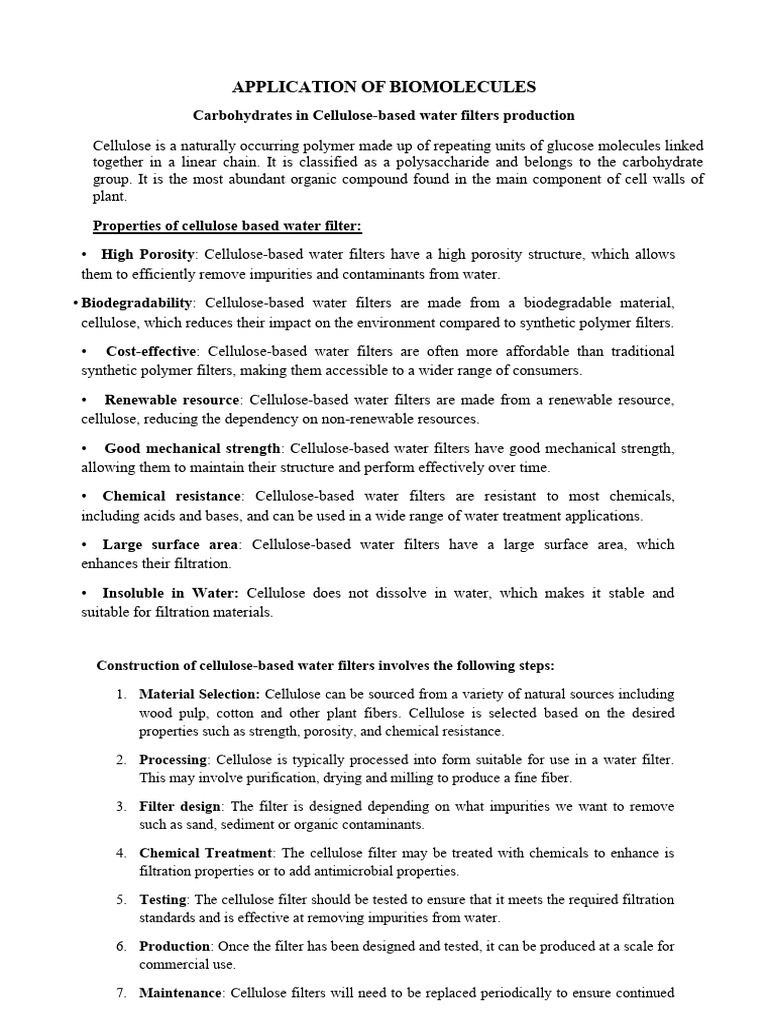 APPLICATION OF BIOMOLECULES

Carbohydrates in Cellulose-based water filters production

Cellulose is a naturally occurring polymer made up of repeating units of glucose molecules linked together in a linear chain. It is classified as a polysaccharide and belongs to the carbohydrate group. It is the most abundant organic compound found in the main component of cell walls of plant.

Properties of cellulose based water filter:

• High Porosity: Cellulose-based water filters have a high porosity structure, which allows them to efficiently remove impurities and contaminants from water.

• Biodegradability: Cellulose-based water filters are made from a biodegradable material, cellulose, which reduces their impact on the environment compared to synthetic polymer filters.

• Cost-effective: Cellulose-based water filters are often more affordable than traditional synthetic polymer filters, making them accessible to a wider range of consumers.

• Renewable resource: Cellulose-based water filters are made from a renewable resource, cellulose, reducing the dependency on non-renewable resources.

• Good mechanical strength: Cellulose-based water filters have good mechanical strength, allowing them to maintain their structure and perform effectively over time.

• Chemical resistance: Cellulose-based water filters are resistant to most chemicals, including acids and bases, and can be used in a wide range of water treatment applications.

• Large surface area: Cellulose-based water filters have a large surface area, which enhances their filtration.

• Insoluble in Water: Cellulose does not dissolve in water, which makes it stable and suitable for filtration materials.

Construction of cellulose-based water filters involves the following steps:

1. Material Selection: Cellulose can be sourced from a variety of natural sources including wood pulp, cotton and other plant fibers. Cellulose is selected based on the desired properties such as strength, porosity, and chemical resistance.

2. Processing: Cellulose is typically processed into form suitable for use in a water filter. This may involve purification, drying and milling to produce a fine fiber.

3. Filter design: The filter is designed depending on what impurities we want to remove such as sand, sediment or organic contaminants.

4. Chemical Treatment: The cellulose filter may be treated with chemicals to enhance is filtration properties or to add antimicrobial properties.

5. Testing: The cellulose filter should be tested to ensure that it meets the required filtration standards and is effective at removing impurities from water.

6. Production: Once the filter has been designed and tested, it can be produced at a scale for commercial use.

7. Maintenance: Cellulose filters will need to be replaced periodically to ensure continued